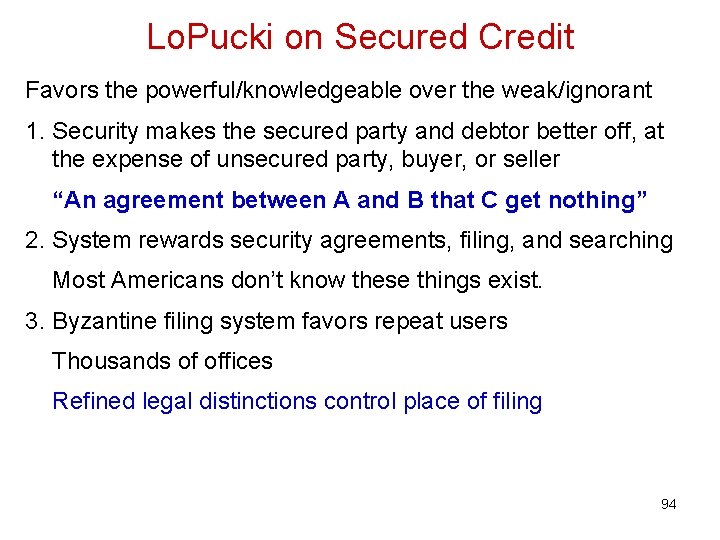 LoPucki on Secured Credit

Favors the powerful/knowledgeable over the weak/ignorant

1. Security makes the secured party and debtor better off, at the expense of unsecured party, buyer, or seller

“An agreement between A and B that C get nothing”

2. System rewards security agreements, filing, and searching

Most Americans don’t know these things exist.

3. Byzantine filing system favors repeat users

Thousands of offices

Refined legal distinctions control place of filing

94